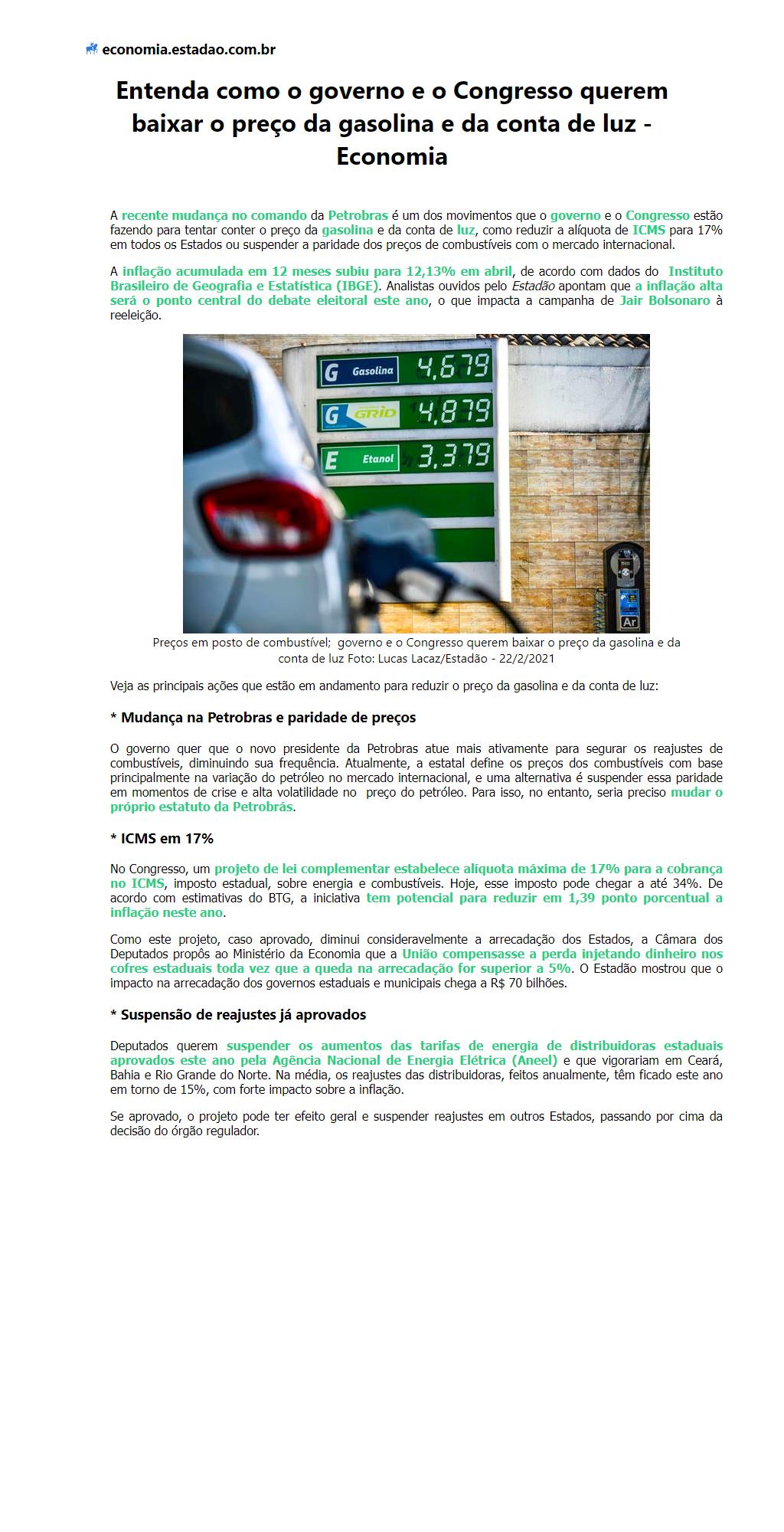 economia.estadao.com.br

Entenda como o governo e o Congresso querem baixar o preço da gasolina e da conta de luz - Economia

A recente mudança no comando da Petrobras é um dos movimentos que o governo e o Congresso estão fazendo para tentar conter o preço da gasolina e da conta de luz, como reduzir a alíquota de ICMS para 17% em todos os Estados ou suspender a paridade dos preços de combustíveis com o mercado internacional.

A inflação acumulada em 12 meses subiu para 12,13% em abril, de acordo com dados do Instituto Brasileiro de Geografia e Estatística (IBGE). Analistas ouvidos pelo Estadão apontam que a inflação alta será o ponto central do debate eleitoral este ano, o que impacta a campanha de Jair Bolsonaro à reeleição.

G Gasolina 4,679
G GRID 4,879
E Etanol 3,379
Ar

Preços em posto de combustível; governo e o Congresso querem baixar o preço da gasolina e da conta de luz Foto: Lucas Lacaz/Estadão - 22/2/2021

Veja as principais ações que estão em andamento para reduzir o preço da gasolina e da conta de luz:

* Mudança na Petrobras e paridade de preços

O governo quer que o novo presidente da Petrobras atue mais ativamente para segurar os reajustes de combustíveis, diminuindo sua frequência. Atualmente, a estatal define os preços dos combustíveis com base principalmente na variação do petróleo no mercado internacional, e uma alternativa é suspender essa paridade em momentos de crise e alta volatilidade no preço do petróleo. Para isso, no entanto, seria preciso mudar o próprio estatuto da Petrobrás.

* ICMS em 17%

No Congresso, um projeto de lei complementar estabelece alíquota máxima de 17% para a cobrança no ICMS, imposto estadual, sobre energia e combustíveis. Hoje, esse imposto pode chegar a até 34%. De acordo com estimativas do BTG, a iniciativa tem potencial para reduzir em 1,39 ponto porcentual a inflação neste ano.

Como este projeto, caso aprovado, diminui consideravelmente a arrecadação dos Estados, a Câmara dos Deputados propôs ao Ministério da Economia que a União compensasse a perda injetando dinheiro nos cofres estaduais toda vez que a queda na arrecadação for superior a 5%. O Estadão mostrou que o impacto na arrecadação dos governos estaduais e municipais chega a R$ 70 bilhões.

* Suspensão de reajustes já aprovados

Deputados querem suspender os aumentos das tarifas de energia de distribuidoras estaduais aprovados este ano pela Agência Nacional de Energia Elétrica (Aneel) e que vigorariam em Ceará, Bahia e Rio Grande do Norte. Na média, os reajustes das distribuidoras, feitos anualmente, têm ficado este ano em torno de 15%, com forte impacto sobre a inflação.

Se aprovado, o projeto pode ter efeito geral e suspender reajustes em outros Estados, passando por cima da decisão do órgão regulador.